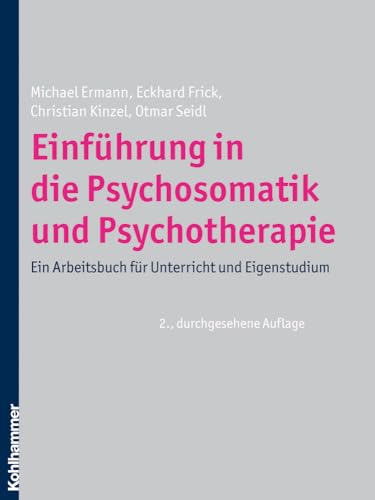 Michael Ermann, Eckhard Frick, Christian Kinzel, Otmar Seidl

Einführung in die Psychosomatik und Psychotherapie

Ein Arbeitsbuch für Unterricht und Eigenstudium

2., durchgesehene Auflage

Kohlhammer